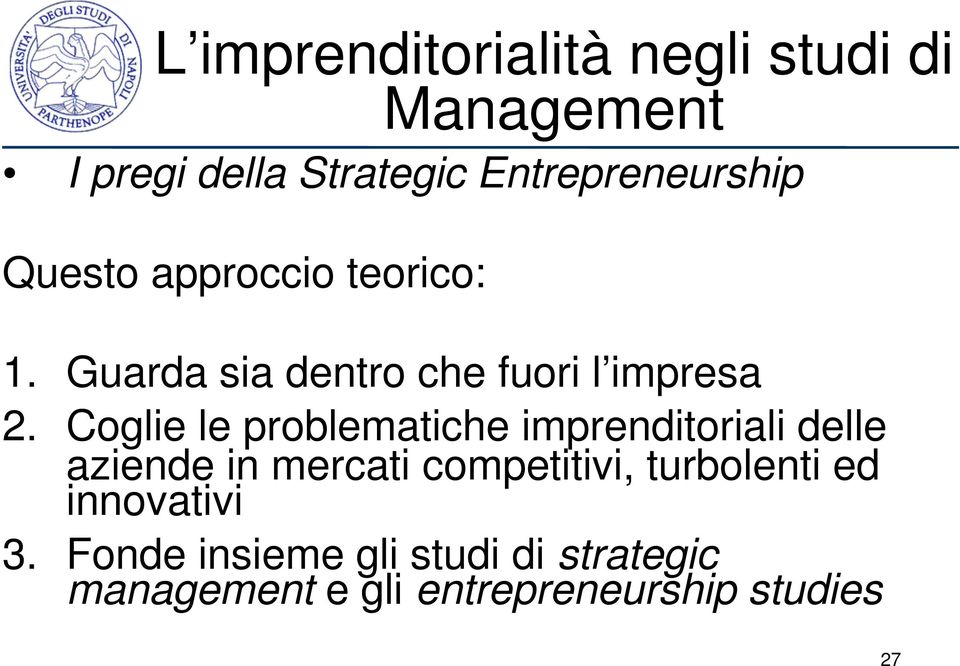 UNIVERSITA' DEGLI STUDI DI NAPOLI PARTHENOPE

L’imprenditorialità negli studi di Management

• I pregi della Strategic Entrepreneurship

Questo approccio teorico:

1. Guarda sia dentro che fuori l’impresa
2. Coglie le problematiche imprenditoriali delle aziende in mercati competitivi, turbolenti ed innovativi
3. Fonde insieme gli studi di strategic management e gli entrepreneurship studies

27